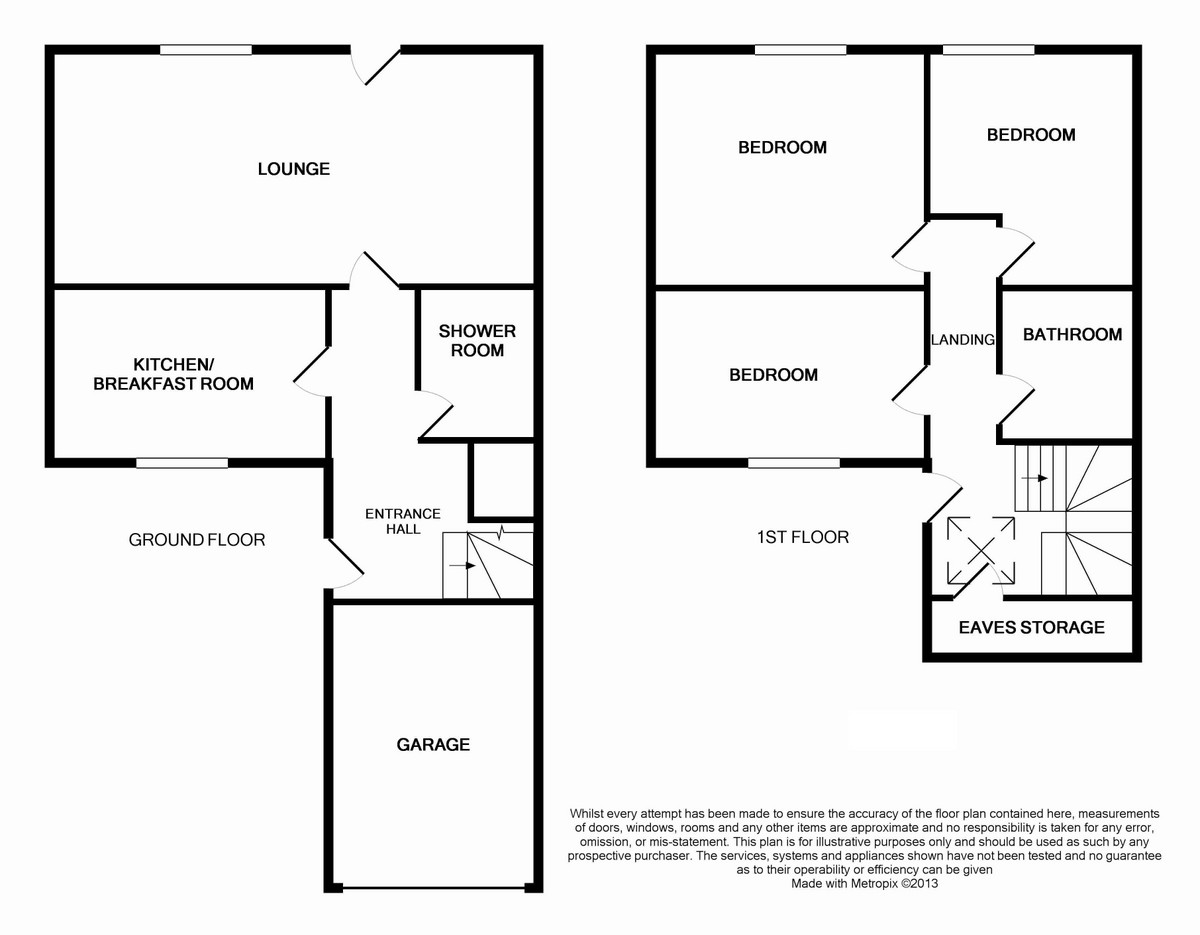 LOUNGE

KITCHEN/
BREAKFAST ROOM

SHOWER
ROOM

ENTRANCE
HALL

GROUND FLOOR

GARAGE

BEDROOM

BEDROOM

BEDROOM

LANDING

BATHROOM

1ST FLOOR

EAVES STORAGE

Whilst every attempt has been made to ensure the accuracy of the floor plan contained here, measurements of doors, windows, rooms and any other items are approximate and no responsibility is taken for any error, omission, or mis-statement. This plan is for illustrative purposes only and should be used as such by any prospective purchaser. The services, systems and appliances shown have not been tested and no guarantee as to their operability or efficiency can be given
Made with Metropix ©2013